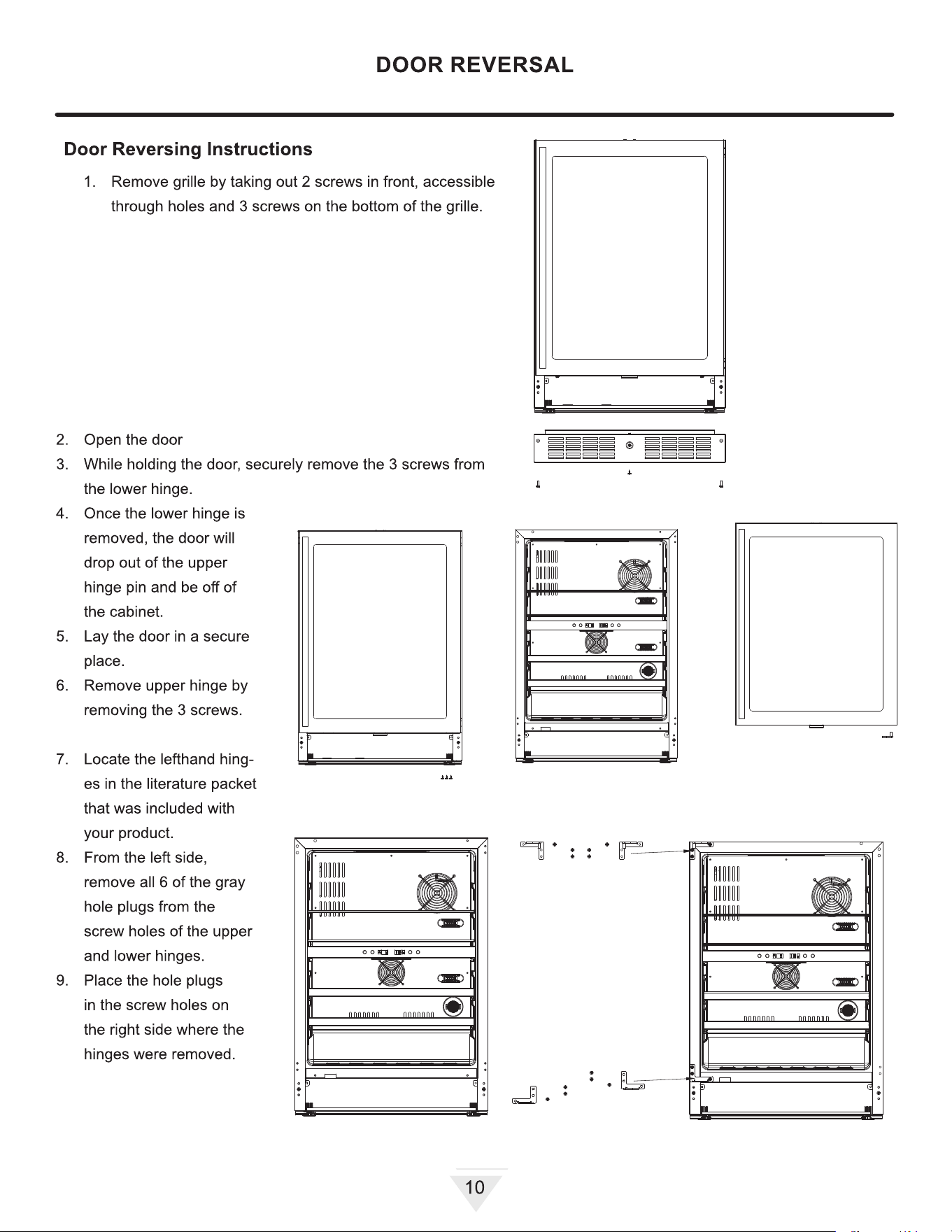 DOOR REVERSAL

Door Reversing Instructions

1. Remove grille by taking out 2 screws in front, accessible through holes and 3 screws on the bottom of the grille.

2. Open the door
3. While holding the door, securely remove the 3 screws from the lower hinge.
4. Once the lower hinge is removed, the door will drop out of the upper hinge pin and be off of the cabinet.
5. Lay the door in a secure place.
6. Remove upper hinge by removing the 3 screws.

7. Locate the lefthand hinges in the literature packet that was included with your product.
8. From the left side, remove all 6 of the gray hole plugs from the screw holes of the upper and lower hinges.
9. Place the hole plugs in the screw holes on the right side where the hinges were removed.

10